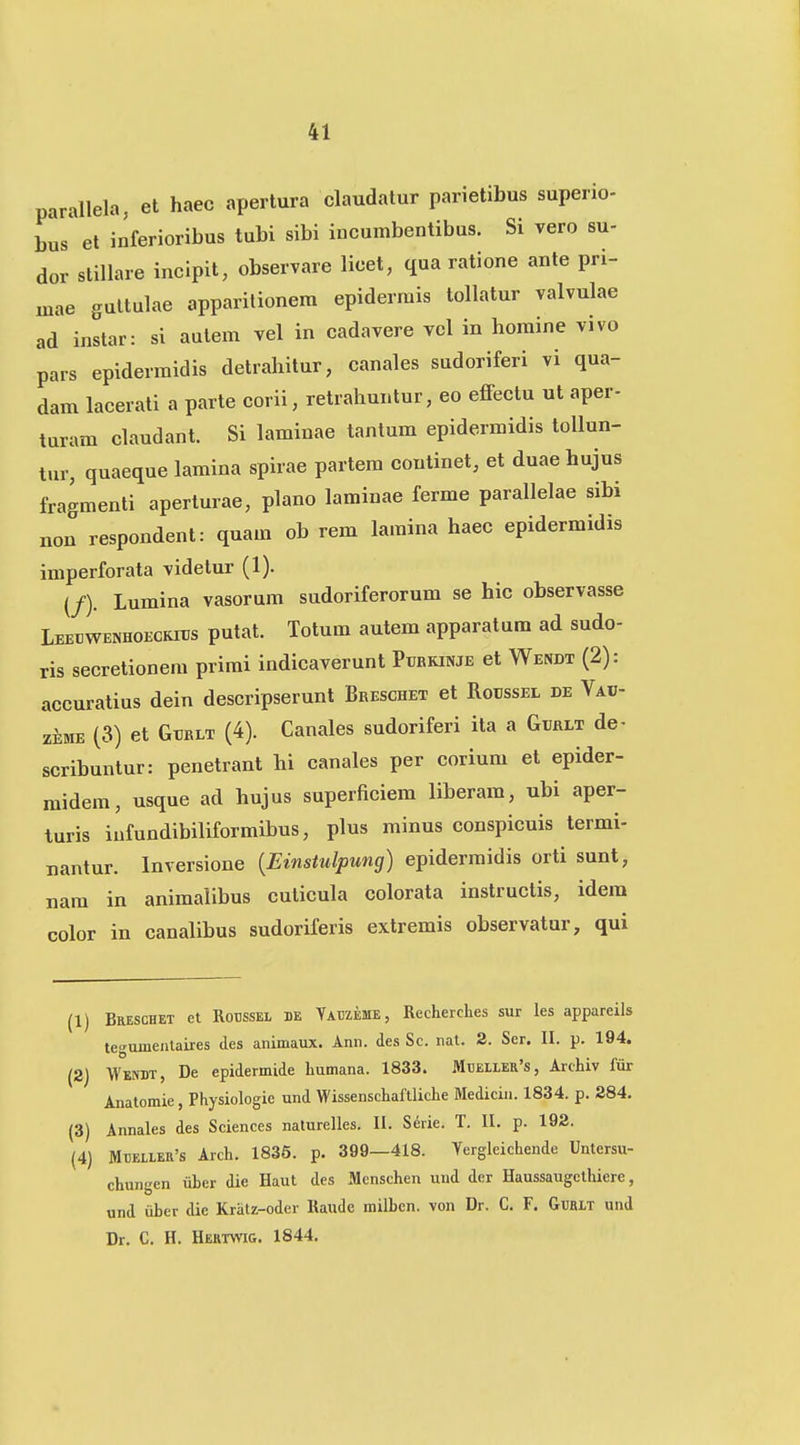 41

parallela, et haec apertura claudatur parietibus superioribus et inferioribus tubi sibi incumbentibus. Si vero sudor stillare incipit, observare licet, qua ratione ante primae guttulae apparitionem epidermis tollatur valvulae ad instar: si autem vel in cadavere vel in homine vivo pars epidermidis detrahitur, canales sudoriferi vi quadam lacerati a parte corii, retrahuntur, eo effectu ut aperturam claudant. Si laminae tantum epidermidis tolluntur, quaeque lamina spirae partem continet, et duae hujus fragmenti aperturae, plano laminae ferme parallelae sibi non respondent: quam ob rem lamina haec epidermidis imperforata videtur (1).

(f). Lumina vasorum sudoriferorum se hic observasse Leeuwenhoeckius putat. Totum autem apparatum ad sudoris secretionem primi indicaverunt Purkinje et Wendt (2): accuratius dein descripserunt Breschet et Roussel de Vauzème (3) et Gurlt (4). Canales sudoriferi ita a Gurlt describuntur: penetrant hi canales per corium et epidermidem, usque ad hujus superficiem liberam, ubi aperturis infundibiliformibus, plus minus conspicuis terminantur. Inversione (Einstulpung) epidermidis orti sunt, nam in animalibus cuticula colorata instructis, idem color in canalibus sudoriferis extremis observatur, qui

(1) Breschet et Roussel de Vauzème, Recherches sur les appareils tegumentaires des animaux. Ann. des Sc. nat. 2. Ser. II. p. 194.
(2) Wendt, De epidermide humana. 1833. Mueller's, Archiv für Anatomie, Physiologie und Wissenschaftliche Medicin. 1834. p. 284.
(3) Annales des Sciences naturelles. II. Série. T. II. p. 192.
(4) Mueller's Arch. 1835. p. 399—418. Vergleichende Untersuchungen über die Haut des Menschen und der Haussaugethiere, und über die Krätz-oder Raude milben. von Dr. C. F. Gurlt und Dr. C. H. Hertwig. 1844.